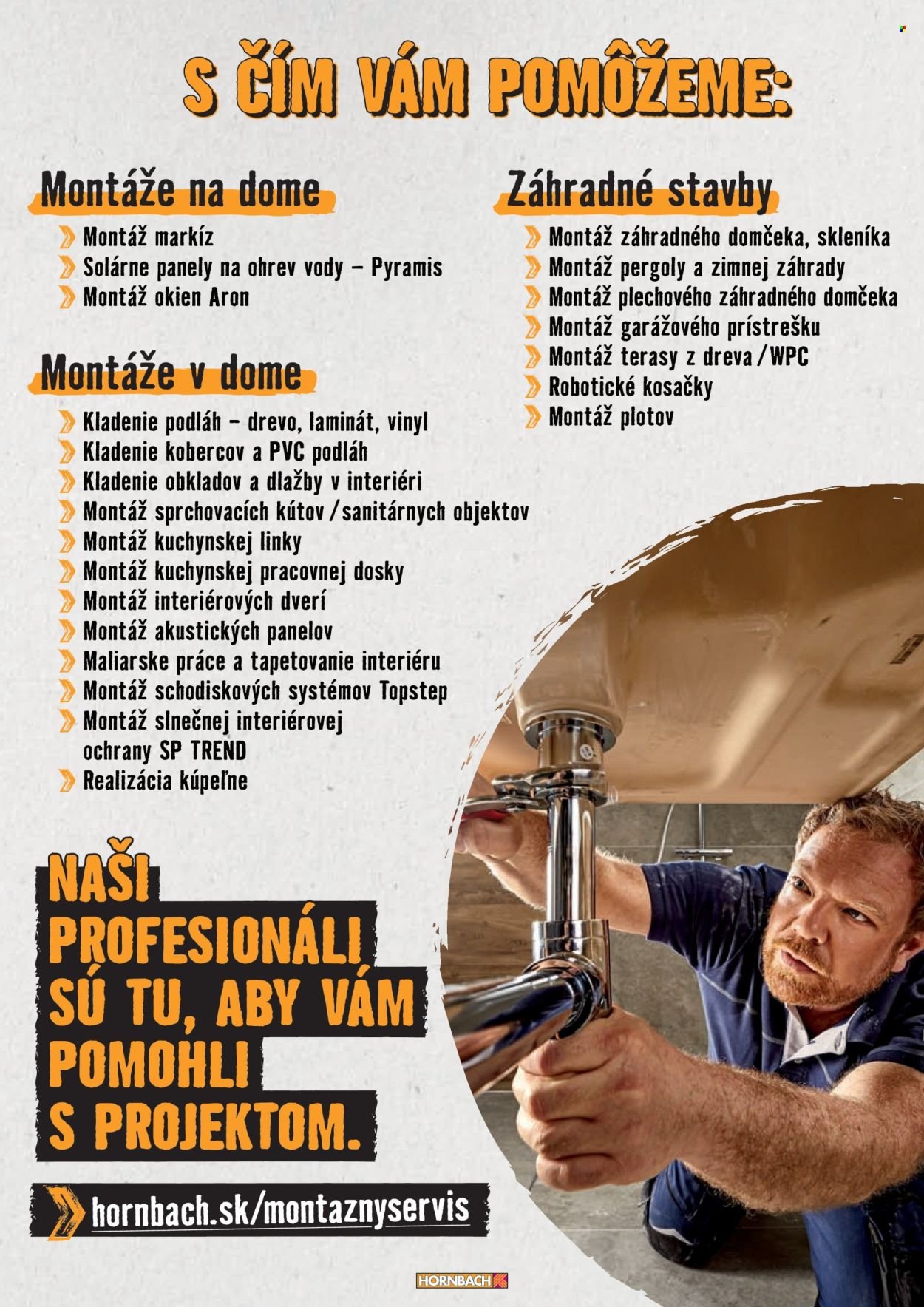 S ČÍM VÁM POMÔŽEME:

Montáže na dome
Montáž markíz
Solárne panely na ohrev vody – Pyramis
Montáž okien Aron

Montáže v dome
Kladenie podláh – drevo, laminát, vinyl
Kladenie kobercov a PVC podláh
Kladenie obkladov a dlažby v interiéri
Montáž sprchovacích kútov / sanitárnych objektov
Montáž kuchynskej linky
Montáž kuchynskej pracovnej dosky
Montáž interiérových dverí
Montáž akustických panelov
Maliarske práce a tapetovanie interiéru
Montáž schodiskových systémov Topstep
Montáž slnečnej interiérovej ochrany SP TREND
Realizácia kúpeľne

Záhradné stavby
Montáž záhradného domčeka, skleníka
Montáž pergoly a zimnej záhrady
Montáž plechového záhradného domčeka
Montáž garážového prístrešku
Montáž terasy z dreva / WPC
Robotické kosačky
Montáž plotov

NAŠI PROFESIONÁLI SÚ TU, ABY VÁM POMOHLI S PROJEKTOM.

hornbach.sk/montaznyservis

HORNBACH